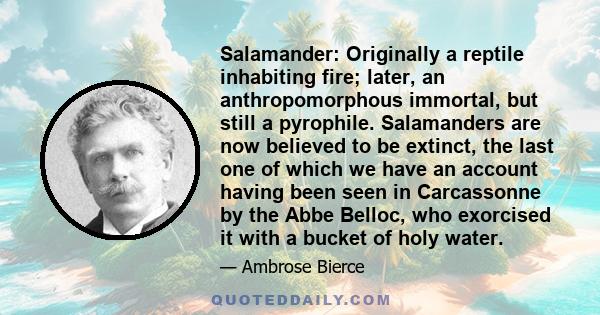 Salamander: Originally a reptile inhabiting fire; later, an anthropomorphous immortal, but still a pyrophile. Salamanders are now believed to be extinct, the last one of which we have an account having been seen in Carcassonne by the Abbe Belloc, who exorcised it with a bucket of holy water.

— Ambrose Bierce

QUOTEDDAILY.COM